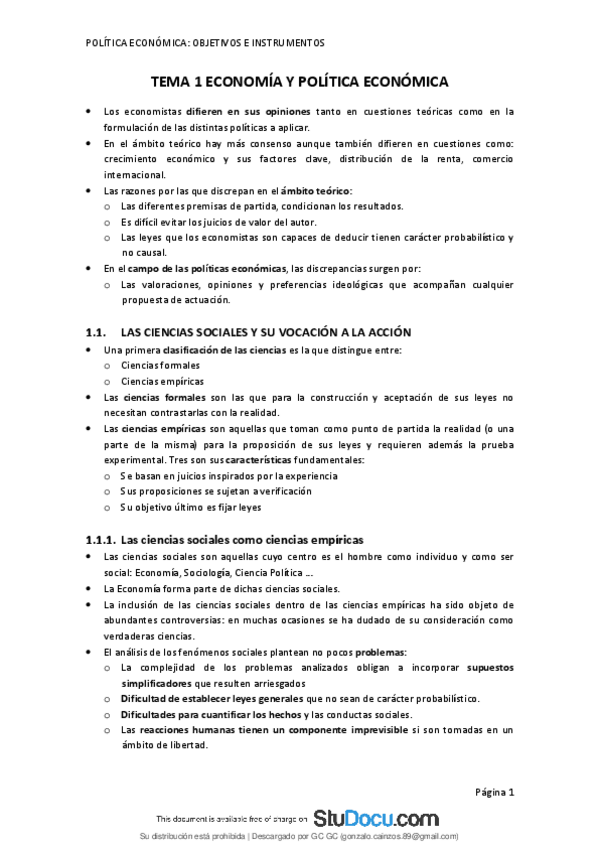 POLÍTICA ECONÓMICA: OBJETIVOS E INSTRUMENTOS

TEMA 1 ECONOMÍA Y POLÍTICA ECONÓMICA

• Los economistas difieren en sus opiniones tanto en cuestiones teóricas como en la formulación de las distintas políticas a aplicar.
• En el ámbito teórico hay más consenso aunque también difieren en cuestiones como: crecimiento económico y sus factores clave, distribución de la renta, comercio internacional.
• Las razones por las que discrepan en el ámbito teórico:
  o Las diferentes premisas de partida, condicionan los resultados.
  o Es difícil evitar los juicios de valor del autor.
  o Las leyes que los economistas son capaces de deducir tienen carácter probabilístico y no causal.
• En el campo de las políticas económicas, las discrepancias surgen por:
  o Las valoraciones, opiniones y preferencias ideológicas que acompañan cualquier propuesta de actuación.

1.1. LAS CIENCIAS SOCIALES Y SU VOCACIÓN A LA ACCIÓN
• Una primera clasificación de las ciencias es la que distingue entre:
  o Ciencias formales
  o Ciencias empíricas
• Las ciencias formales son las que para la construcción y aceptación de sus leyes no necesitan contrastarlas con la realidad.
• Las ciencias empíricas son aquellas que toman como punto de partida la realidad (o una parte de la misma) para la proposición de sus leyes y requieren además la prueba experimental. Tres son sus características fundamentales:
  o Se basan en juicios inspirados por la experiencia
  o Sus proposiciones se sujetan a verificación
  o Su objetivo último es fijar leyes

1.1.1. Las ciencias sociales como ciencias empíricas
• Las ciencias sociales son aquellas cuyo centro es el hombre como individuo y como ser social: Economía, Sociología, Ciencia Política ...
• La Economía forma parte de dichas ciencias sociales.
• La inclusión de las ciencias sociales dentro de las ciencias empíricas ha sido objeto de abundantes controversias: en muchas ocasiones se ha dudado de su consideración como verdaderas ciencias.
• El análisis de los fenómenos sociales plantean no pocos problemas:
  o La complejidad de los problemas analizados obligan a incorporar supuestos simplificadores que resulten arriesgados
  o Dificultad de establecer leyes generales que no sean de carácter probabilístico.
  o Dificultades para cuantificar los hechos y las conductas sociales.
  o Las reacciones humanas tienen un componente imprevisible si son tomadas en un ámbito de libertad.

Página 1

This document is available free of charge on StuDocu.com

Su distribución está prohibida | Descargado por GC GC (gonzalo.cainzos.89@gmail.com)